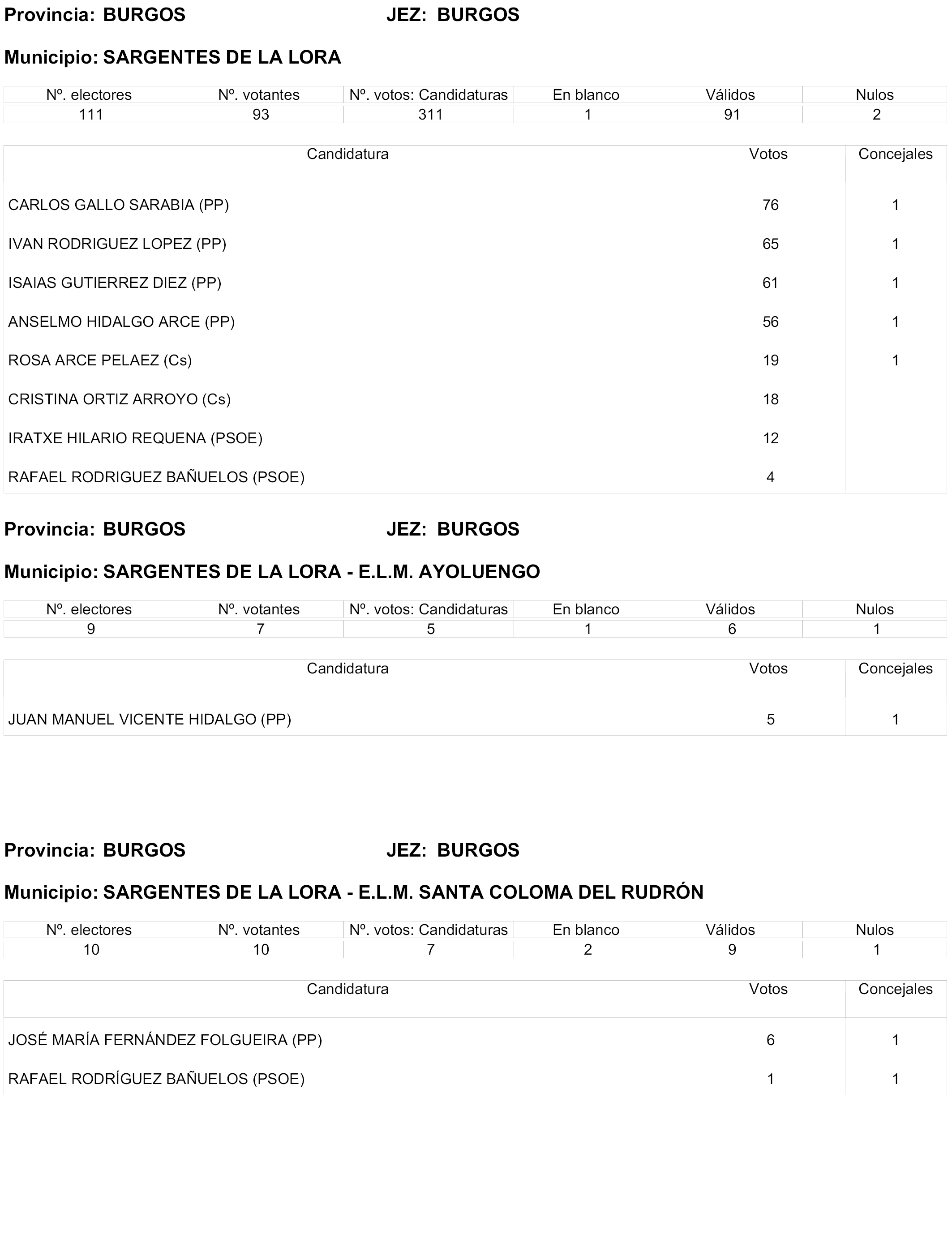 Provincia: BURGOS JEZ: BURGOS

Municipio: SARGENTES DE LA LORA

| Nº. electores | Nº. votantes | Nº. votos: Candidaturas | En blanco | Válidos | Nulos |
|---|---|---|---|---|---|
| 111 | 93 | 311 | 1 | 91 | 2 |

| Candidatura | Votos | Concejales |
|---|---|---|
| CARLOS GALLO SARABIA (PP) | 76 | 1 |
| IVAN RODRIGUEZ LOPEZ (PP) | 65 | 1 |
| ISAIAS GUTIERREZ DIEZ (PP) | 61 | 1 |
| ANSELMO HIDALGO ARCE (PP) | 56 | 1 |
| ROSA ARCE PELAEZ (Cs) | 19 | 1 |
| CRISTINA ORTIZ ARROYO (Cs) | 18 | |
| IRATXE HILARIO REQUENA (PSOE) | 12 | |
| RAFAEL RODRIGUEZ BAÑUELOS (PSOE) | 4 | |

Provincia: BURGOS JEZ: BURGOS

Municipio: SARGENTES DE LA LORA - E.L.M. AYOLUENGO

| Nº. electores | Nº. votantes | Nº. votos: Candidaturas | En blanco | Válidos | Nulos |
|---|---|---|---|---|---|
| 9 | 7 | 5 | 1 | 6 | 1 |

| Candidatura | Votos | Concejales |
|---|---|---|
| JUAN MANUEL VICENTE HIDALGO (PP) | 5 | 1 |

Provincia: BURGOS JEZ: BURGOS

Municipio: SARGENTES DE LA LORA - E.L.M. SANTA COLOMA DEL RUDRÓN

| Nº. electores | Nº. votantes | Nº. votos: Candidaturas | En blanco | Válidos | Nulos |
|---|---|---|---|---|---|
| 10 | 10 | 7 | 2 | 9 | 1 |

| Candidatura | Votos | Concejales |
|---|---|---|
| JOSÉ MARÍA FERNÁNDEZ FOLGUEIRA (PP) | 6 | 1 |
| RAFAEL RODRÍGUEZ BAÑUELOS (PSOE) | 1 | 1 |